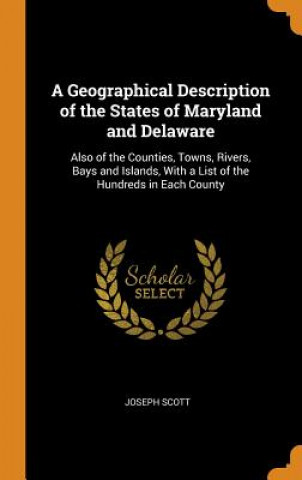 A Geographical Description of the States of Maryland and Delaware

Also of the Counties, Towns, Rivers, Bays and Islands, With a List of the Hundreds in Each County

Scholar
SELECT

JOSEPH SCOTT